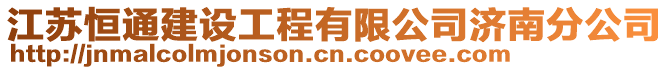 江苏恒通建设工程有限公司济南分公司
http://jnmalcolmjonson.cn.coovee.com